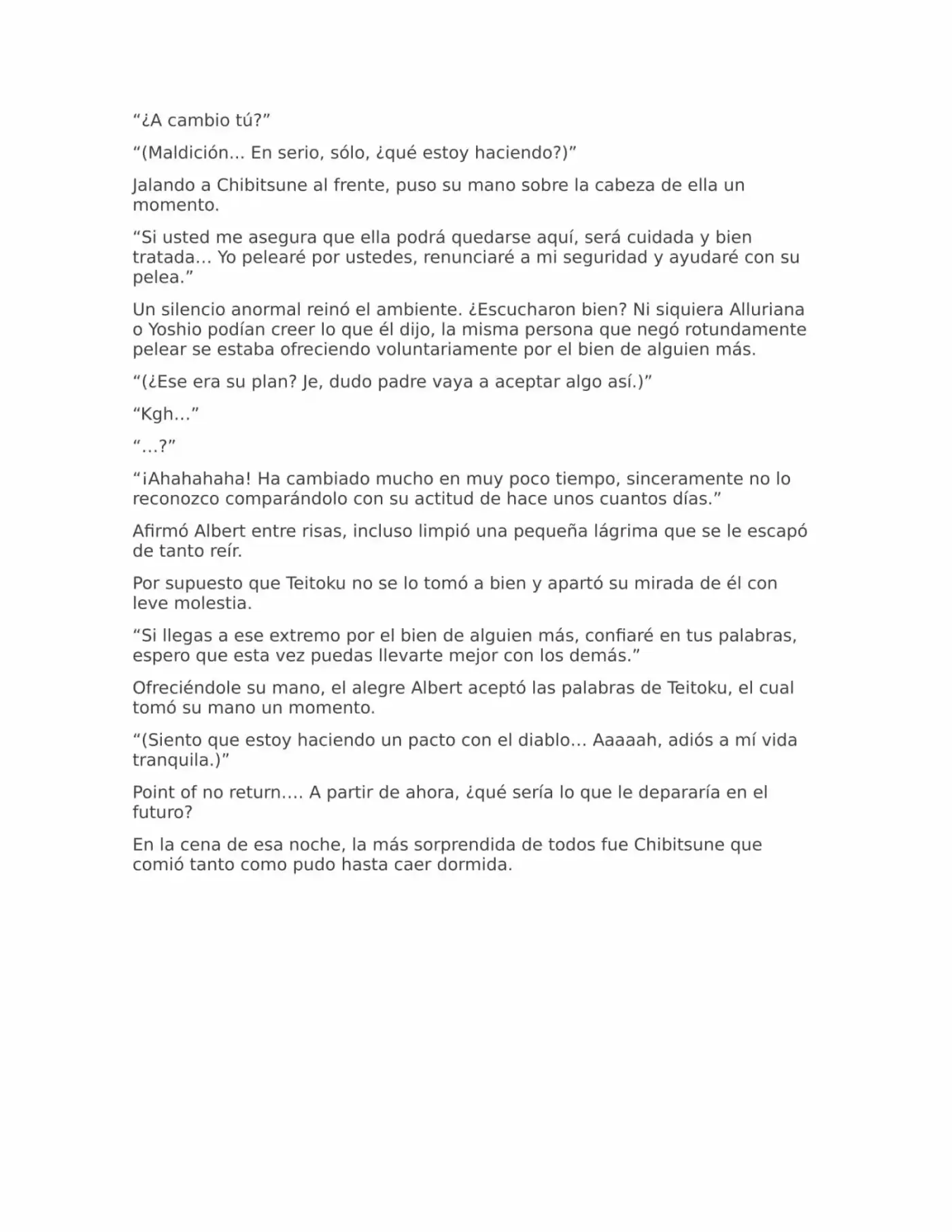 “¿A cambio tú?”

“(Maldición... En serio, sólo, ¿qué estoy haciendo?)”

Jalando a Chibitsune al frente, puso su mano sobre la cabeza de ella un momento.

“Si usted me asegura que ella podrá quedarse aquí, será cuidada y bien tratada… Yo pelearé por ustedes, renunciaré a mi seguridad y ayudaré con su pelea.”

Un silencio anormal reinó el ambiente. ¿Escucharon bien? Ni siquiera Alluriana o Yoshio podían creer lo que él dijo, la misma persona que negó rotundamente pelear se estaba ofreciendo voluntariamente por el bien de alguien más.

“(¿Ese era su plan? Je, dudo padre vaya a aceptar algo así.)”

“Kgh…”

“…?”

“¡Ahahahaha! Ha cambiado mucho en muy poco tiempo, sinceramente no lo reconozco comparándolo con su actitud de hace unos cuantos días.”

Afirmó Albert entre risas, incluso limpió una pequeña lágrima que se le escapó de tanto reír.

Por supuesto que Teitoku no se lo tomó a bien y apartó su mirada de él con leve molestia.

“Si llegas a ese extremo por el bien de alguien más, confiaré en tus palabras, espero que esta vez puedas llevarte mejor con los demás.”

Ofreciéndole su mano, el alegre Albert aceptó las palabras de Teitoku, el cual tomó su mano un momento.

“(Siento que estoy haciendo un pacto con el diablo… Aaaaah, adiós a mí vida tranquila.)”

Point of no return…. A partir de ahora, ¿qué sería lo que le depararía en el futuro?

En la cena de esa noche, la más sorprendida de todos fue Chibitsune que comió tanto como pudo hasta caer dormida.